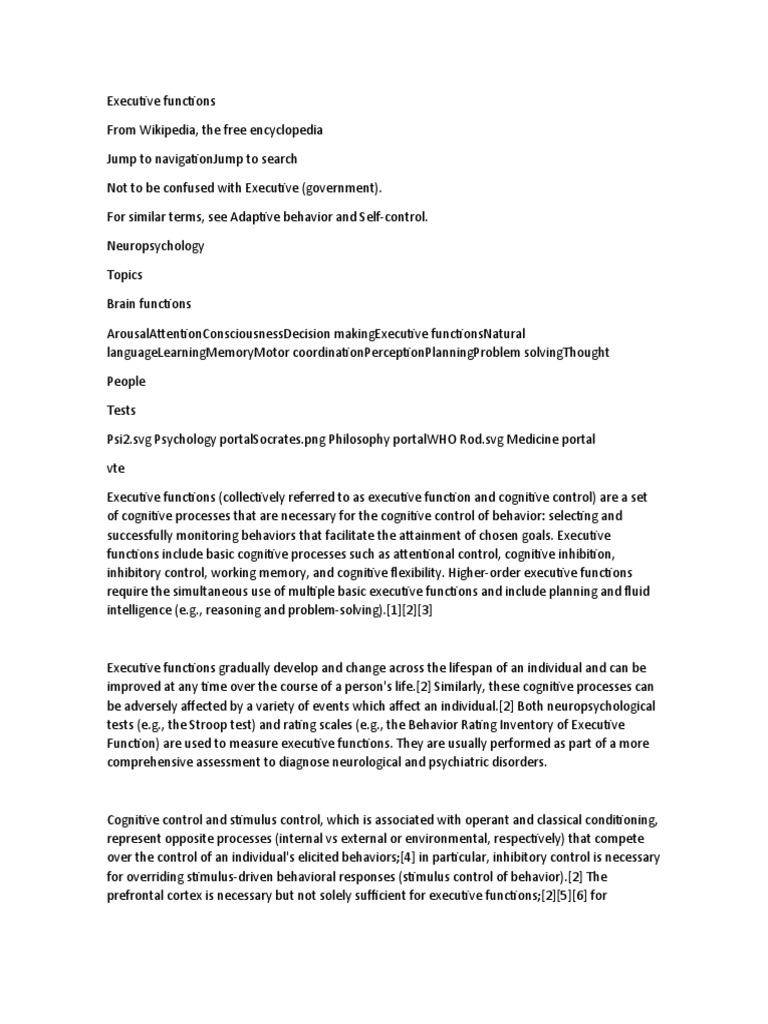 Executive functions

From Wikipedia, the free encyclopedia

Jump to navigationJump to search

Not to be confused with Executive (government).

For similar terms, see Adaptive behavior and Self-control.

Neuropsychology

Topics

Brain functions

ArousalAttentionConsciousnessDecision makingExecutive functionsNatural languageLearningMemoryMotor coordinationPerceptionPlanningProblem solvingThought

People

Tests

Psi2.svg Psychology portalSocrates.png Philosophy portalWHO Rod.svg Medicine portal

vte

Executive functions (collectively referred to as executive function and cognitive control) are a set of cognitive processes that are necessary for the cognitive control of behavior: selecting and successfully monitoring behaviors that facilitate the attainment of chosen goals. Executive functions include basic cognitive processes such as attentional control, cognitive inhibition, inhibitory control, working memory, and cognitive flexibility. Higher-order executive functions require the simultaneous use of multiple basic executive functions and include planning and fluid intelligence (e.g., reasoning and problem-solving).[1][2][3]

Executive functions gradually develop and change across the lifespan of an individual and can be improved at any time over the course of a person's life.[2] Similarly, these cognitive processes can be adversely affected by a variety of events which affect an individual.[2] Both neuropsychological tests (e.g., the Stroop test) and rating scales (e.g., the Behavior Rating Inventory of Executive Function) are used to measure executive functions. They are usually performed as part of a more comprehensive assessment to diagnose neurological and psychiatric disorders.

Cognitive control and stimulus control, which is associated with operant and classical conditioning, represent opposite processes (internal vs external or environmental, respectively) that compete over the control of an individual's elicited behaviors;[4] in particular, inhibitory control is necessary for overriding stimulus-driven behavioral responses (stimulus control of behavior).[2] The prefrontal cortex is necessary but not solely sufficient for executive functions;[2][5][6] for